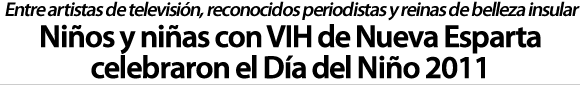 Entre artistas de televisión, reconocidos periodistas y reinas de belleza insular

Niños y niñas con VIH de Nueva Esparta celebraron el Día del Niño 2011